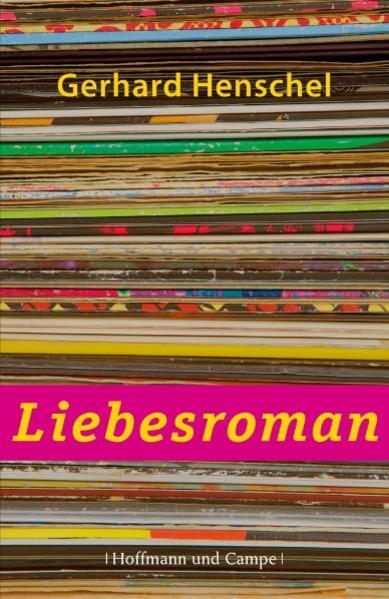 Gerhard Henschel

Liebesroman

| Hoffmann und Campe |